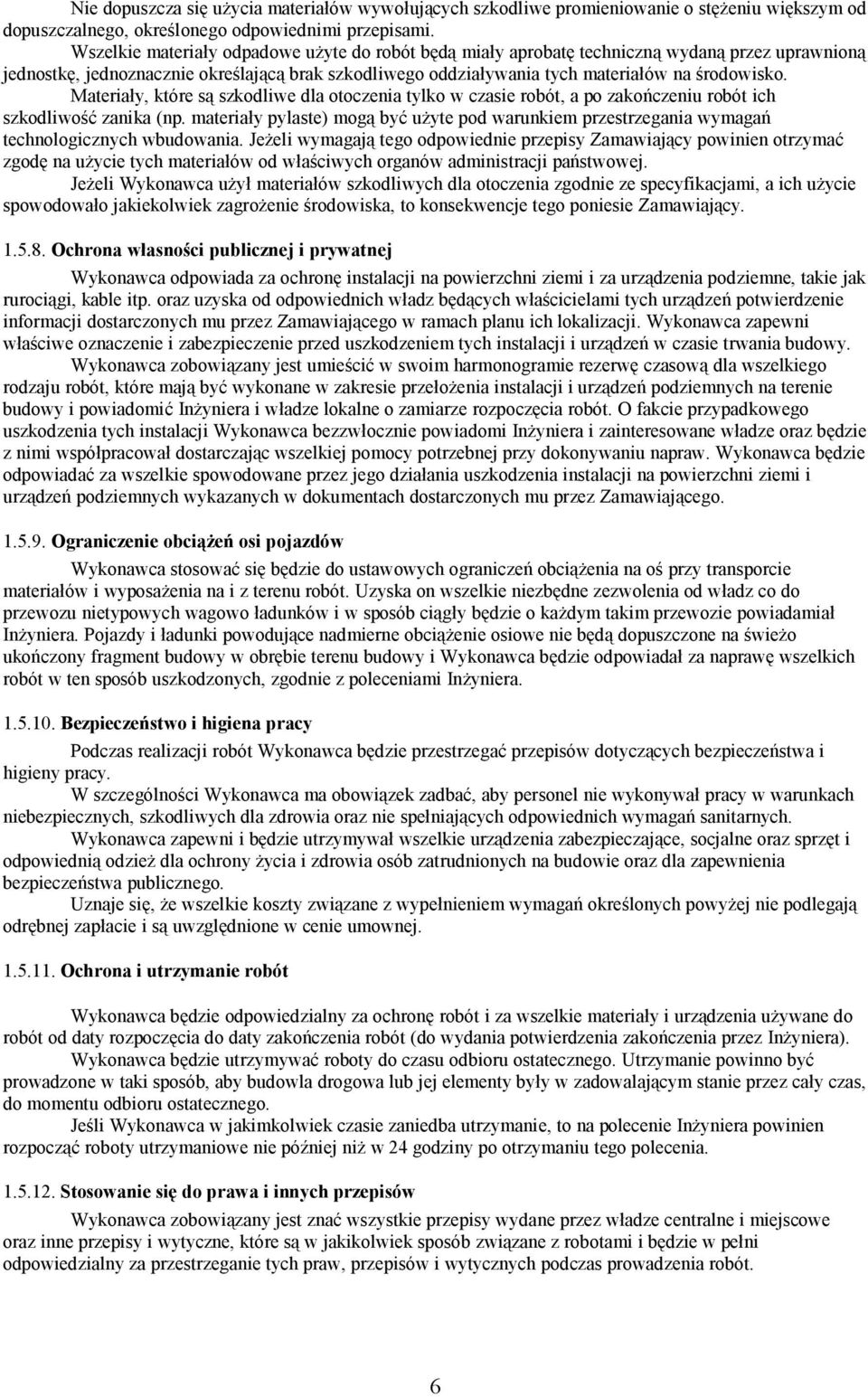 Nie dopuszcza się użycia materiałów wywołujących szkodliwe promieniowanie o stężeniu większym od dopuszczalnego, określonego odpowiednimi przepisami.

Wszelkie materiały odpadowe użyte do robót będą miały aprobatę techniczną wydaną przez uprawnioną jednostkę, jednoznacznie określającą brak szkodliwego oddziaływania tych materiałów na środowisko.

Materiały, które są szkodliwe dla otoczenia tylko w czasie robót, a po zakończeniu robót ich szkodliwość zanika (np. materiały pylaste) mogą być użyte pod warunkiem przestrzegania wymagań technologicznych wbudowania. Jeżeli wymagają tego odpowiednie przepisy Zamawiający powinien otrzymać zgodę na użycie tych materiałów od właściwych organów administracji państwowej.

Jeżeli Wykonawca użył materiałów szkodliwych dla otoczenia zgodnie ze specyfikacjami, a ich użycie spowodowało jakiekolwiek zagrożenie środowiska, to konsekwencje tego poniesie Zamawiający.

1.5.8. Ochrona własności publicznej i prywatnej

Wykonawca odpowiada za ochronę instalacji na powierzchni ziemi i za urządzenia podziemne, takie jak rurociągi, kable itp. oraz uzyska od odpowiednich władz będących właścicielami tych urządzeń potwierdzenie informacji dostarczonych mu przez Zamawiającego w ramach planu ich lokalizacji. Wykonawca zapewni właściwe oznaczenie i zabezpieczenie przed uszkodzeniem tych instalacji i urządzeń w czasie trwania budowy.

Wykonawca zobowiązany jest umieścić w swoim harmonogramie rezerwę czasową dla wszelkiego rodzaju robót, które mają być wykonane w zakresie przełożenia instalacji i urządzeń podziemnych na terenie budowy i powiadomić Inżyniera i władze lokalne o zamiarze rozpoczęcia robót. O fakcie przypadkowego uszkodzenia tych instalacji Wykonawca bezzwłocznie powiadomi Inżyniera i zainteresowane władze oraz będzie z nimi współpracował dostarczając wszelkiej pomocy potrzebnej przy dokonywaniu napraw. Wykonawca będzie odpowiadać za wszelkie spowodowane przez jego działania uszkodzenia instalacji na powierzchni ziemi i urządzeń podziemnych wykazanych w dokumentach dostarczonych mu przez Zamawiającego.

1.5.9. Ograniczenie obciążeń osi pojazdów

Wykonawca stosować się będzie do ustawowych ograniczeń obciążenia na oś przy transporcie materiałów i wyposażenia na i z terenu robót. Uzyska on wszelkie niezbędne zezwolenia od władz co do przewozu nietypowych wagowo ładunków i w sposób ciągły będzie o każdym takim przewozie powiadamiał Inżyniera. Pojazdy i ładunki powodujące nadmierne obciążenie osiowe nie będą dopuszczone na świeżo ukończony fragment budowy w obrębie terenu budowy i Wykonawca będzie odpowiadał za naprawę wszelkich robót w ten sposób uszkodzonych, zgodnie z poleceniami Inżyniera.

1.5.10. Bezpieczeństwo i higiena pracy

Podczas realizacji robót Wykonawca będzie przestrzegać przepisów dotyczących bezpieczeństwa i higieny pracy.

W szczególności Wykonawca ma obowiązek zadbać, aby personel nie wykonywał pracy w warunkach niebezpiecznych, szkodliwych dla zdrowia oraz nie spełniających odpowiednich wymagań sanitarnych.

Wykonawca zapewni i będzie utrzymywał wszelkie urządzenia zabezpieczające, socjalne oraz sprzęt i odpowiednią odzież dla ochrony życia i zdrowia osób zatrudnionych na budowie oraz dla zapewnienia bezpieczeństwa publicznego.

Uznaje się, że wszelkie koszty związane z wypełnieniem wymagań określonych powyżej nie podlegają odrębnej zapłacie i są uwzględnione w cenie umownej.

1.5.11. Ochrona i utrzymanie robót

Wykonawca będzie odpowiedzialny za ochronę robót i za wszelkie materiały i urządzenia używane do robót od daty rozpoczęcia do daty zakończenia robót (do wydania potwierdzenia zakończenia przez Inżyniera).

Wykonawca będzie utrzymywać roboty do czasu odbioru ostatecznego. Utrzymanie powinno być prowadzone w taki sposób, aby budowla drogowa lub jej elementy były w zadowalającym stanie przez cały czas, do momentu odbioru ostatecznego.

Jeśli Wykonawca w jakimkolwiek czasie zaniedba utrzymanie, to na polecenie Inżyniera powinien rozpocząć roboty utrzymaniowe nie później niż w 24 godziny po otrzymaniu tego polecenia.

1.5.12. Stosowanie się do prawa i innych przepisów

Wykonawca zobowiązany jest znać wszystkie przepisy wydane przez władze centralne i miejscowe oraz inne przepisy i wytyczne, które są w jakikolwiek sposób związane z robotami i będzie w pełni odpowiedzialny za przestrzeganie tych praw, przepisów i wytycznych podczas prowadzenia robót.

6